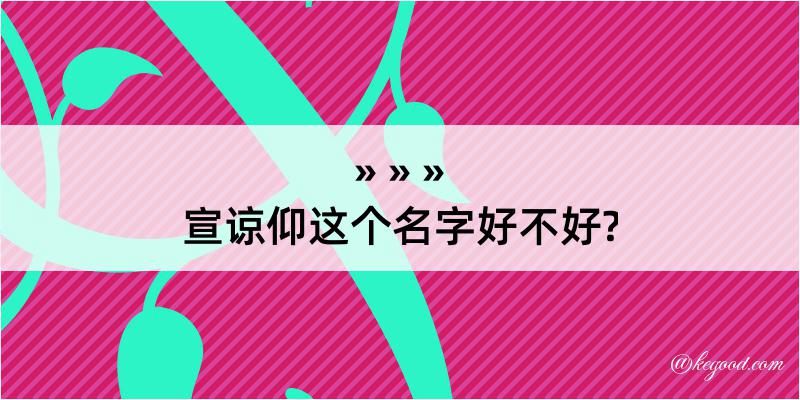 » » »
宣谅仰这个名字好不好?

@keyood.com